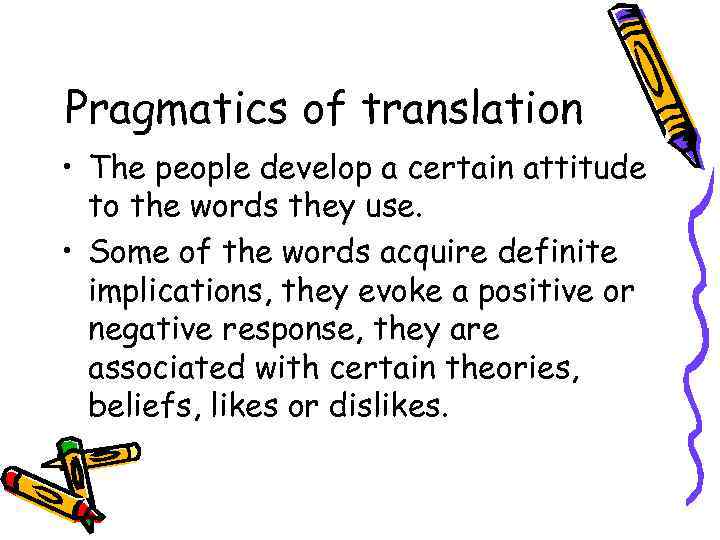 Pragmatics of translation

• The people develop a certain attitude to the words they use.

• Some of the words acquire definite implications, they evoke a positive or negative response, they are associated with certain theories, beliefs, likes or dislikes.